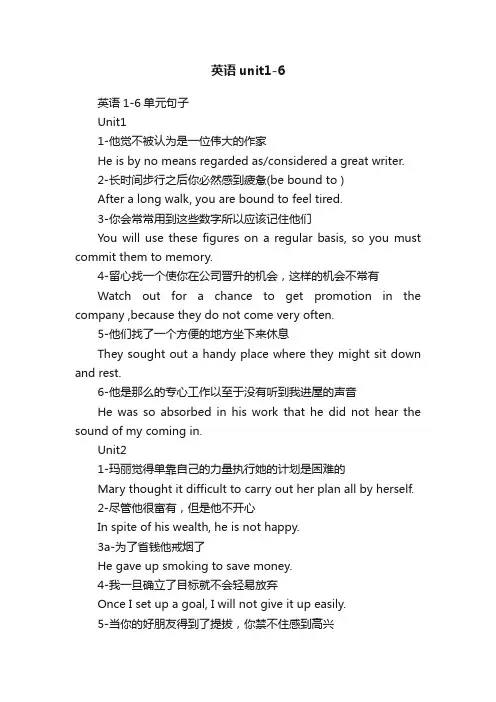 英语 unit1-6

英语 1-6 单元句子

Unit1

1-他觉不被认为是一位伟大的作家

He is by no means regarded as/considered a great writer.

2-长时间步行之后你必然感到疲惫(be bound to )

After a long walk, you are bound to feel tired.

3-你会常常用到这些数字所以应该记住他们

You will use these figures on a regular basis, so you must commit them to memory.

4-留心找一个使你在公司晋升的机会，这样的机会不常有

Watch out for a chance to get promotion in the company ,because they do not come very often.

5-他们找了一个方便的地方坐下来休息

They sought out a handy place where they might sit down and rest.

6-他是那么的专心工作以至于没有听到我进屋的声音

He was so absorbed in his work that he did not hear the sound of my coming in.

Unit2

1-玛丽觉得单靠自己的力量执行她的计划是困难的

Mary thought it difficult to carry out her plan all by herself.

2-尽管他很富有，但是他不开心

In spite of his wealth, he is not happy.

3a-为了省钱他戒烟了

He gave up smoking to save money.

4-我一旦确立了目标就不会轻易放弃

Once I set up a goal, I will not give it up easily.

5-当你的好朋友得到了提拔，你禁不住感到高兴